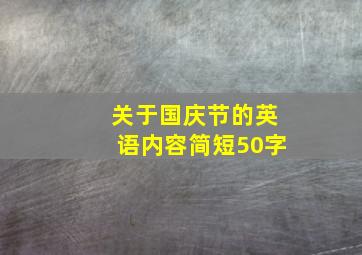 关于国庆节的英语内容简短50字